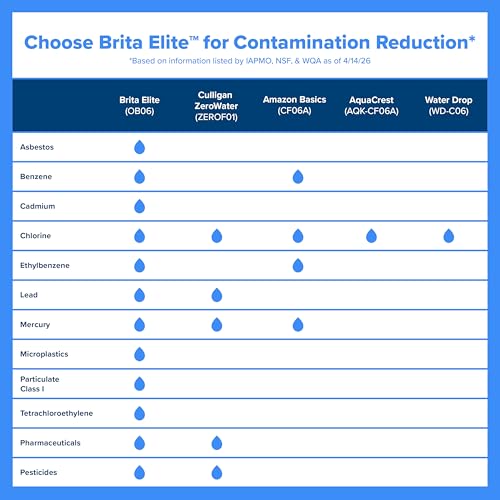 Choose Brita Elite™ for Contamination Reduction*
*Based on information listed by IAPMO, NSF, & WQA as of 4/14/26

| | Brita Elite (OB06) | Culligan ZeroWater (ZEROF01) | Amazon Basics (CF06A) | AquaCrest (AQK-CF06A) | Water Drop (WD-C06) |
|---|---|---|---|---|---|
| Asbestos | | | | | |
| Benzene | | | | | |
| Cadmium | | | | | |
| Chlorine | | | | | |
| Ethylbenzene | | | | | |
| Lead | | | | | |
| Mercury | | | | | |
| Microplastics | | | | | |
| Particulate Class I | | | | | |
| Tetrachloroethylene | | | | | |
| Pharmaceuticals | | | | | |
| Pesticides | | | | | |